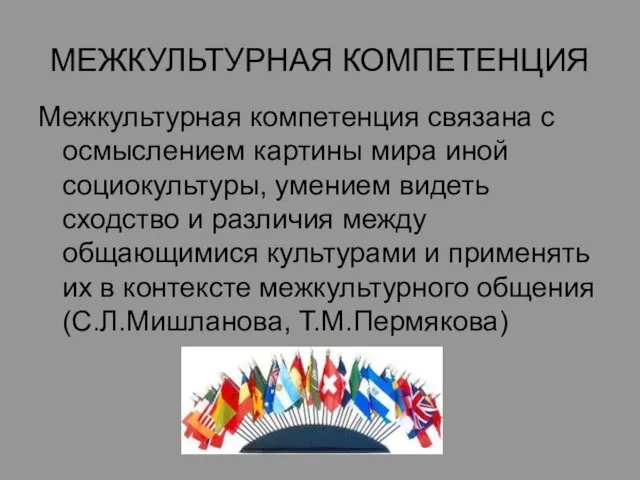 МЕЖКУЛЬТУРНАЯ КОМПЕТЕНЦИЯ

Межкультурная компетенция связана с осмыслением картины мира иной социокультуры, умением видеть сходство и различия между общающимися культурами и применять их в контексте межкультурного общения (С.Л.Мишланова, Т.М.Пермякова)